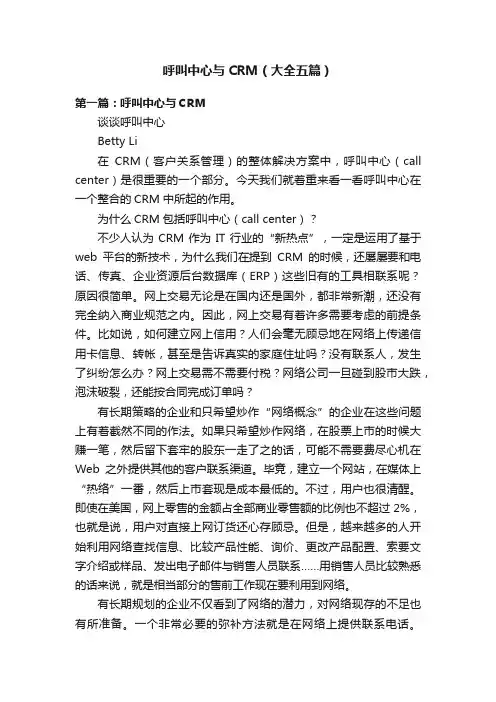 呼叫中心与 CRM（大全五篇）

第一篇：呼叫中心与 CRM

谈谈呼叫中心

Betty Li

在 CRM（客户关系管理）的整体解决方案中，呼叫中心（call center）是很重要的一个部分。今天我们就着重来看一看呼叫中心在一个整合的 CRM 中所起的作用。

为什么 CRM 包括呼叫中心（call center）？

不少人认为 CRM 作为 IT 行业的“新热点”，一定是运用了基于 web 平台的新技术，为什么我们在提到 CRM 的时候，还屡屡要和电话、传真、企业资源后台数据库（ERP）这些旧有的工具相联系呢？原因很简单。网上交易无论是在国内还是国外，都非常新潮，还没有完全纳入商业规范之内。因此，网上交易有着许多需要考虑的前提条件。比如说，如何建立网上信用？人们会毫无顾忌地在网络上传递信用卡信息、转帐，甚至是告诉真实的家庭住址吗？没有联系人，发生了纠纷怎么办？网上交易需不需要付税？网络公司一旦碰到股市大跌，泡沫破裂，还能按合同完成订单吗？

有长期策略的企业和只希望炒作“网络概念”的企业在这些问题上有着截然不同的作法。如果只希望炒作网络，在股票上市的时候大赚一笔，然后留下套牢的股东一走了之的话，可能不需要费尽心机在 Web 之外提供其他的客户联系渠道。毕竟，建立一个网站，在媒体上“热络”一番，然后上市套现是成本最低的。不过，用户也很清醒。即使在美国，网上零售的金额占全部商业零售额的比例也不超过 2%，也就是说，用户对直接上网订货还心存顾忌。但是，越来越多的人开始利用网络查找信息、比较产品性能、询价、更改产品配置、索要文字介绍或样品、发出电子邮件与销售人员联系……用销售人员比较熟悉的话来说，就是相当部分的售前工作现在要利用到网络。

有长期规划的企业不仅看到了网络的潜力，对网络现存的不足也有所准备。一个非常必要的弥补方法就是在网络上提供联系电话。